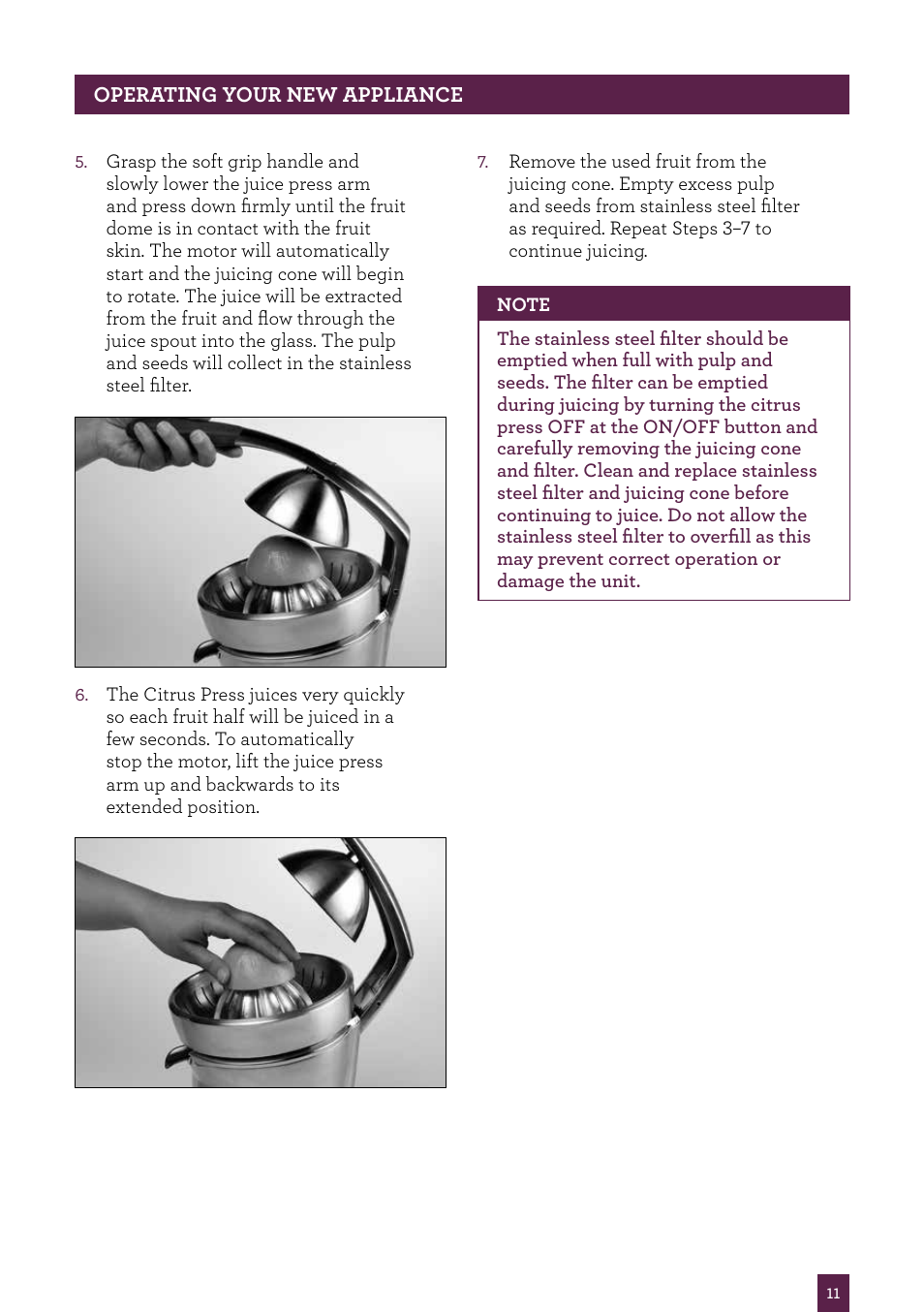 OPERATING YOUR NEW APPLIANCE

5. Grasp the soft grip handle and slowly lower the juice press arm and press down firmly until the fruit dome is in contact with the fruit skin. The motor will automatically start and the juicing cone will begin to rotate. The juice will be extracted from the fruit and flow through the juice spout into the glass. The pulp and seeds will collect in the stainless steel filter.

6. The Citrus Press juices very quickly so each fruit half will be juiced in a few seconds. To automatically stop the motor, lift the juice press arm up and backwards to its extended position.

7. Remove the used fruit from the juicing cone. Empty excess pulp and seeds from stainless steel filter as required. Repeat Steps 3–7 to continue juicing.

NOTE

The stainless steel filter should be emptied when full with pulp and seeds. The filter can be emptied during juicing by turning the citrus press OFF at the ON/OFF button and carefully removing the juicing cone and filter. Clean and replace stainless steel filter and juicing cone before continuing to juice. Do not allow the stainless steel filter to overfill as this may prevent correct operation or damage the unit.

11